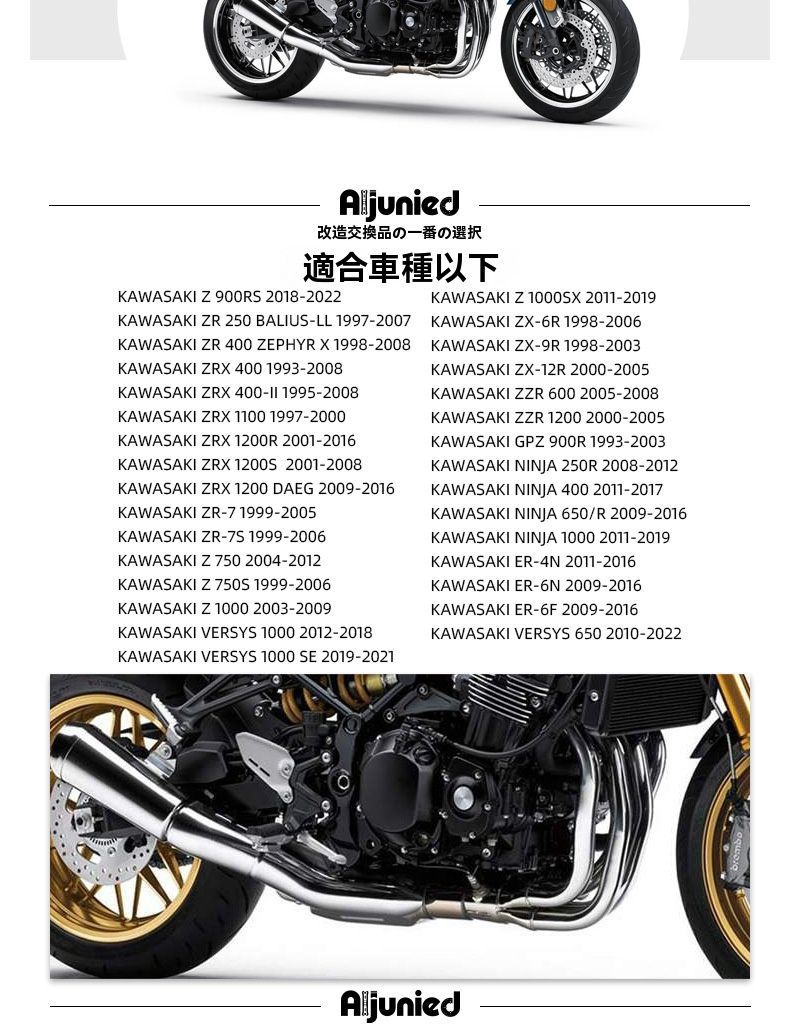 Aljunied
改造交換品の一番の選択

適合車種以下

KAWASAKI Z 900RS 2018-2022
KAWASAKI ZR 250 BALIUS-LL 1997-2007
KAWASAKI ZR 400 ZEPHYR X 1998-2008
KAWASAKI ZRX 400 1993-2008
KAWASAKI ZRX 400-II 1995-2008
KAWASAKI ZRX 1100 1997-2000
KAWASAKI ZRX 1200R 2001-2016
KAWASAKI ZRX 1200S 2001-2008
KAWASAKI ZRX 1200 DAEG 2009-2016
KAWASAKI ZR-7 1999-2005
KAWASAKI ZR-7S 1999-2006
KAWASAKI Z 750 2004-2012
KAWASAKI Z 750S 1999-2006
KAWASAKI Z 1000 2003-2009
KAWASAKI VERSYS 1000 2012-2018
KAWASAKI VERSYS 1000 SE 2019-2021

KAWASAKI Z 1000SX 2011-2019
KAWASAKI ZX-6R 1998-2006
KAWASAKI ZX-9R 1998-2003
KAWASAKI ZX-12R 2000-2005
KAWASAKI ZZR 600 2005-2008
KAWASAKI ZZR 1200 2000-2005
KAWASAKI GPZ 900R 1993-2003
KAWASAKI NINJA 250R 2008-2012
KAWASAKI NINJA 400 2011-2017
KAWASAKI NINJA 650/R 2009-2016
KAWASAKI NINJA 1000 2011-2019
KAWASAKI ER-4N 2011-2016
KAWASAKI ER-6N 2009-2016
KAWASAKI ER-6F 2009-2016
KAWASAKI VERSYS 650 2010-2022

brembo

Aljunied